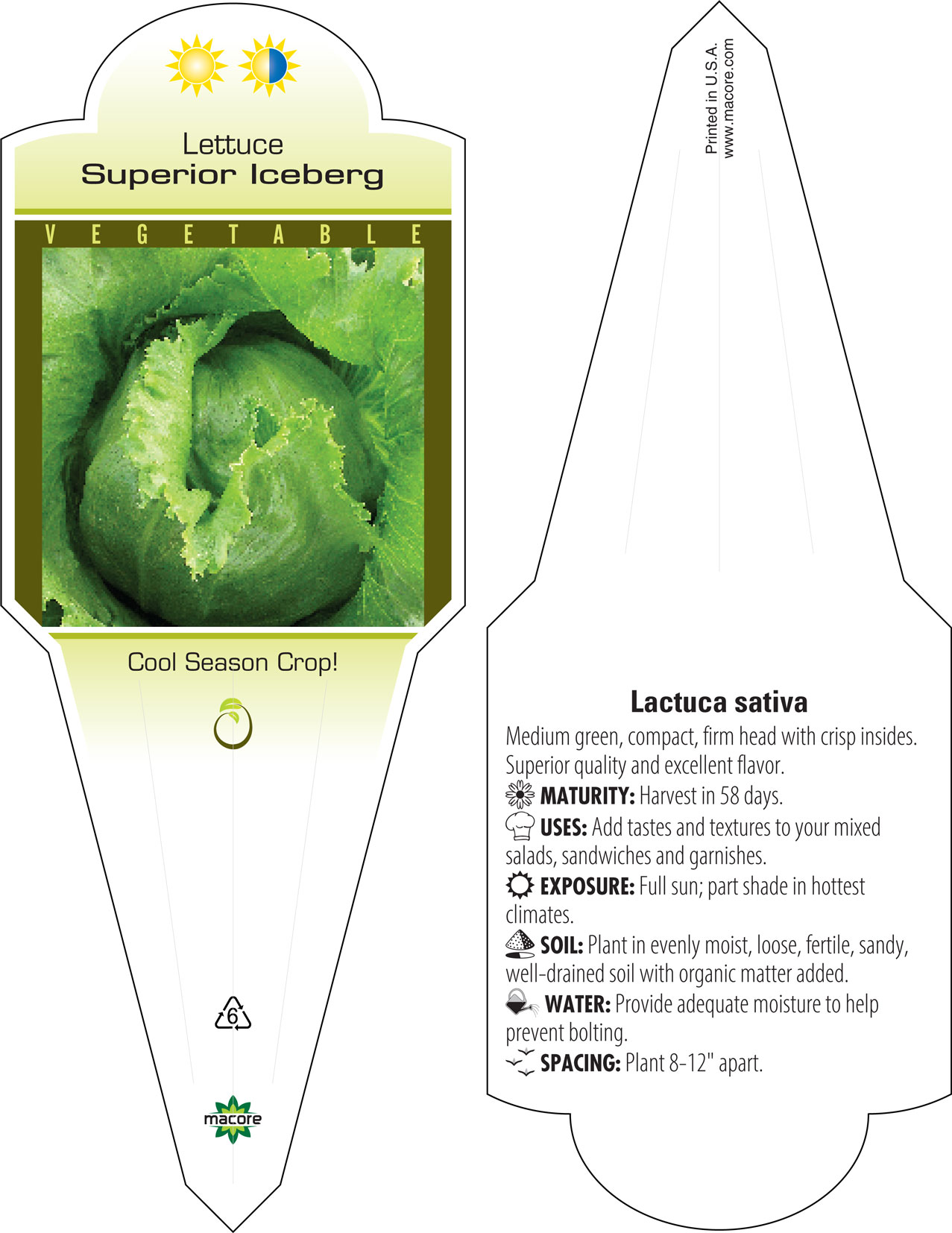 Lettuce
Superior Iceberg

VEGETABLE

Cool Season Crop!

6

macore

Printed in U.S.A.
www.macore.com

Lactuca sativa

Medium green, compact, firm head with crisp insides. Superior quality and excellent flavor.

MATURITY: Harvest in 58 days.

USES: Add tastes and textures to your mixed salads, sandwiches and garnishes.

EXPOSURE: Full sun; part shade in hottest climates.

SOIL: Plant in evenly moist, loose, fertile, sandy, well-drained soil with organic matter added.

WATER: Provide adequate moisture to help prevent bolting.

SPACING: Plant 8-12" apart.